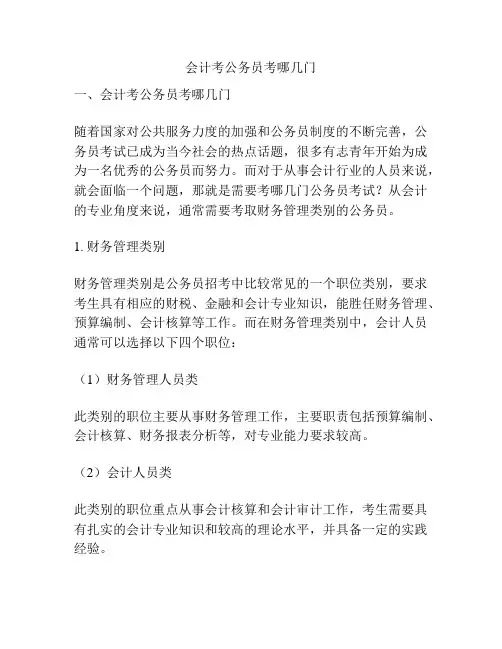 会计考公务员考哪几门

一、会计考公务员考哪几门

随着国家对公共服务力度的加强和公务员制度的不断完善，公务员考试已成为当今社会的热点话题，很多有志青年开始为成为一名优秀的公务员而努力。而对于从事会计行业的人员来说，就会面临一个问题，那就是需要考哪几门公务员考试？从会计的专业角度来说，通常需要考取财务管理类别的公务员。

1. 财务管理类别

财务管理类别是公务员招考中比较常见的一个职位类别，要求考生具有相应的财税、金融和会计专业知识，能胜任财务管理、预算编制、会计核算等工作。而在财务管理类别中，会计人员通常可以选择以下四个职位：

（1）财务管理人员类

此类别的职位主要从事财务管理工作，主要职责包括预算编制、会计核算、财务报表分析等，对专业能力要求较高。

（2）会计人员类

此类别的职位重点从事会计核算和会计审计工作，考生需要具有扎实的会计专业知识和较高的理论水平，并具备一定的实践经验。